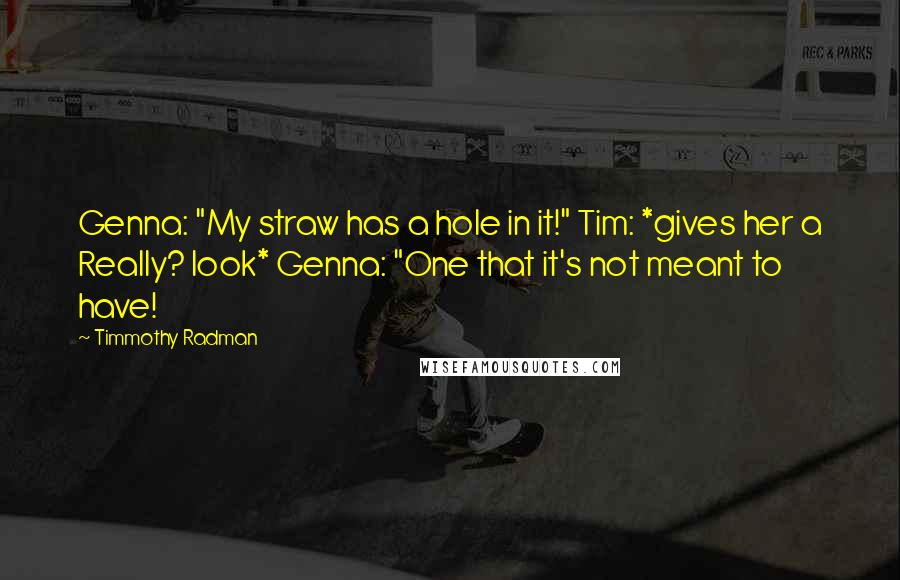 REC & PARKS

Genna: "My straw has a hole in it!" Tim: *gives her a Really? look* Genna: "One that it's not meant to have!

~ Timmothy Radman

WISEFAMOUSQUOTES.COM